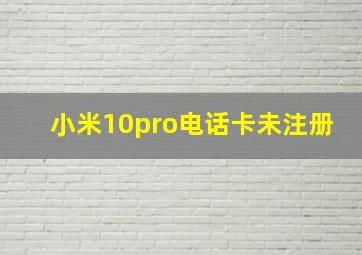 小米10pro电话卡未注册